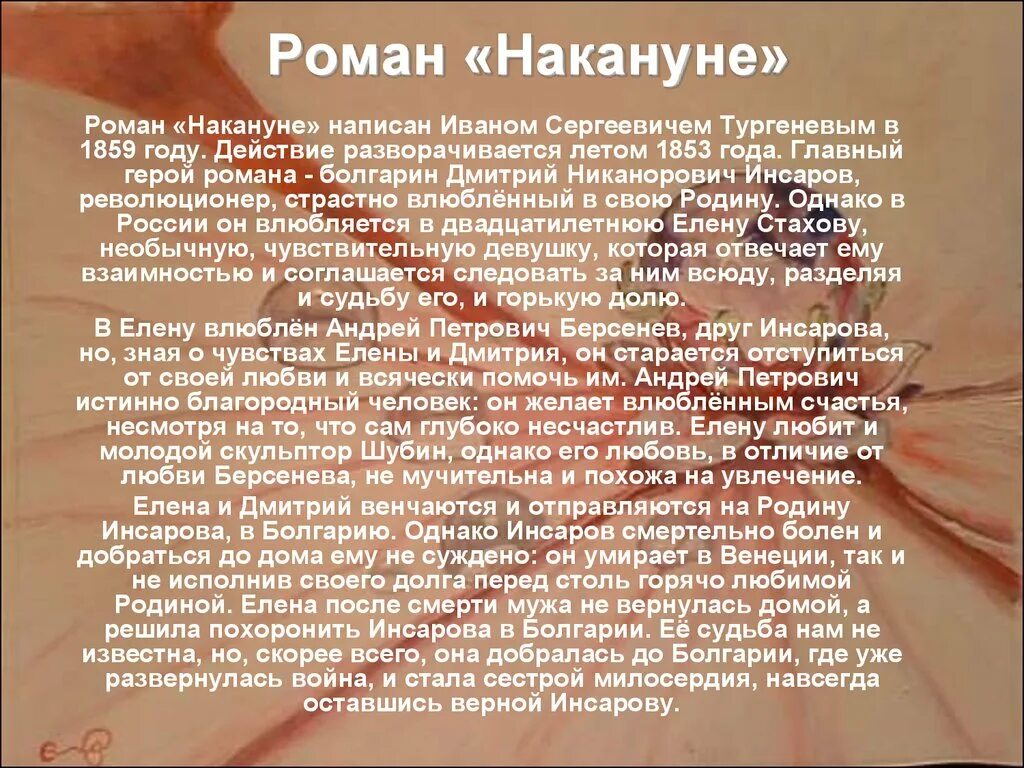 Роман «Накануне»

Роман «Накануне» написан Иваном Сергеевичем Тургеневым в 1859 году. Действие разворачивается летом 1853 года. Главный герой романа - болгарин Дмитрий Никанорович Инсаров, революционер, страстно влюблённый в свою Родину. Однако в России он влюбляется в двадцатилетнюю Елену Стахову, необычную, чувствительную девушку, которая отвечает ему взаимностью и соглашается следовать за ним всюду, разделяя и судьбу его, и горькую долю.

В Елену влюблён Андрей Петрович Берсенев, друг Инсарова, но, зная о чувствах Елены и Дмитрия, он старается отступиться от своей любви и всячески помочь им. Андрей Петрович истинно благородный человек: он желает влюблённым счастья, несмотря на то, что сам глубоко несчастлив. Елену любит и молодой скульптор Шубин, однако его любовь, в отличие от любви Берсенева, не мучительна и похожа на увлечение.

Елена и Дмитрий венчаются и отправляются на Родину Инсарова, в Болгарию. Однако Инсаров смертельно болен и добраться до дома ему не суждено: он умирает в Венеции, так и не исполнив своего долга перед столь горячо любимой Родиной. Елена после смерти мужа не вернулась домой, а решила похоронить Инсарова в Болгарии. Её судьба нам не известна, но, скорее всего, она добралась до Болгарии, где уже развернулась война, и стала сестрой милосердия, навсегда оставшись верной Инсарову.